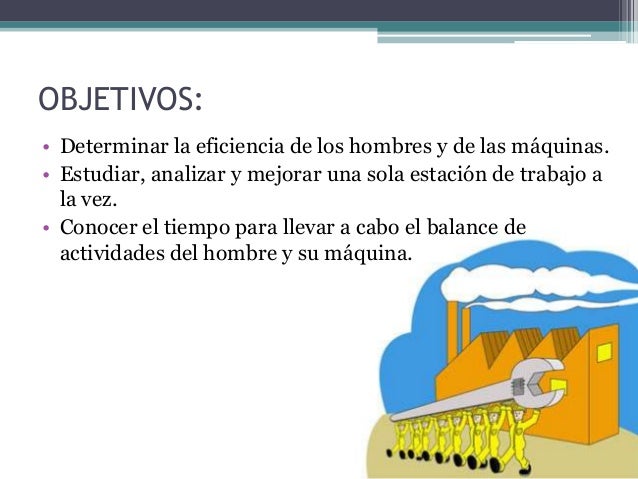 OBJETIVOS:

• Determinar la eficiencia de los hombres y de las máquinas.
• Estudiar, analizar y mejorar una sola estación de trabajo a la vez.
• Conocer el tiempo para llevar a cabo el balance de actividades del hombre y su máquina.